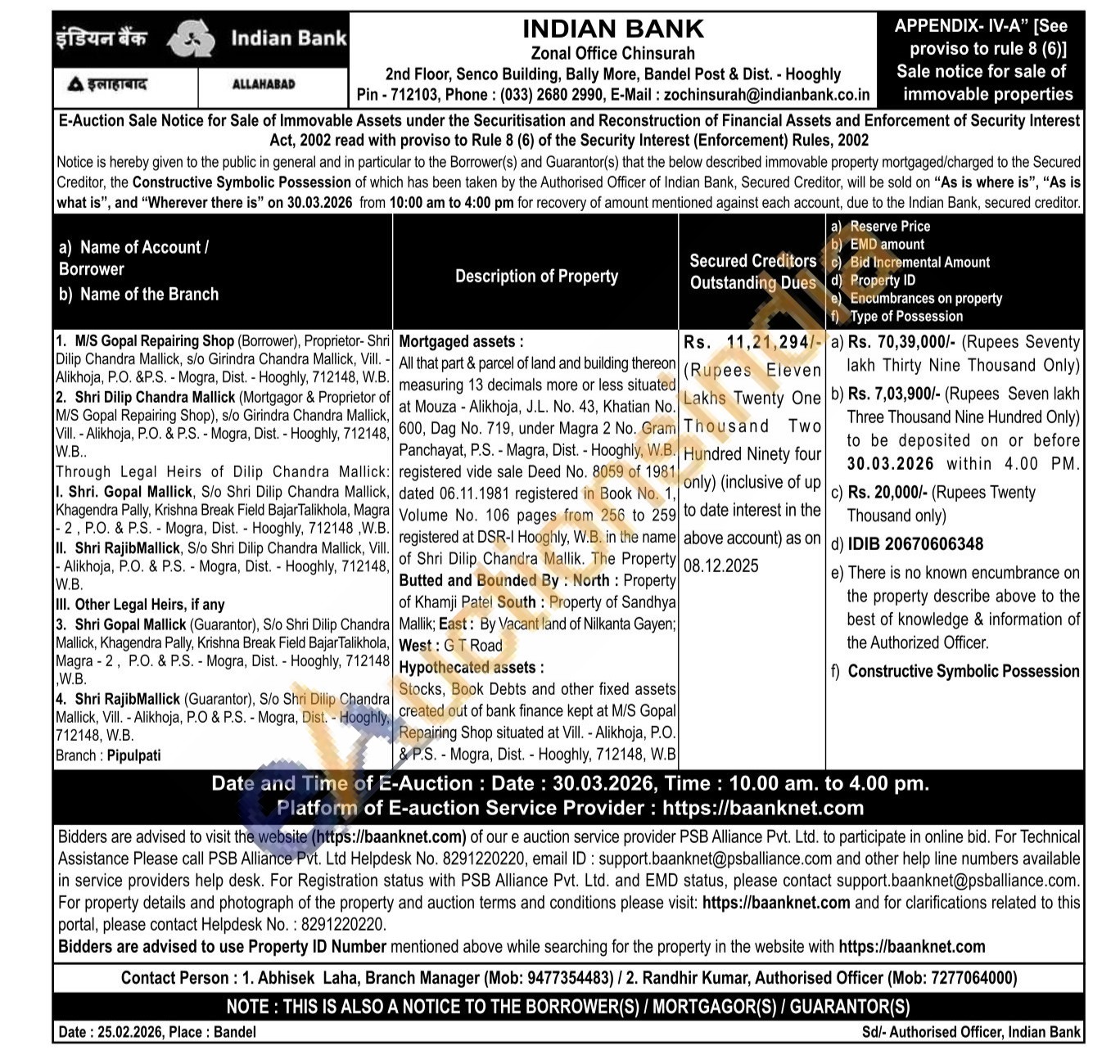 इंडियन बैंक Indian Bank

इलाहाबाद ALLAHABAD

INDIAN BANK
Zonal Office Chinsurah
2nd Floor, Senco Building, Bally More, Bandel Post & Dist. - Hooghly
Pin - 712103, Phone : (033) 2680 2990, E-Mail : zochinsurah@indianbank.co.in

APPENDIX- IV-A" [See proviso to rule 8 (6)]
Sale notice for sale of immovable properties

E-Auction Sale Notice for Sale of Immovable Assets under the Securitisation and Reconstruction of Financial Assets and Enforcement of Security Interest Act, 2002 read with proviso to Rule 8 (6) of the Security Interest (Enforcement) Rules, 2002

Notice is hereby given to the public in general and in particular to the Borrower(s) and Guarantor(s) that the below described immovable property mortgaged/charged to the Secured Creditor, the Constructive Symbolic Possession of which has been taken by the Authorised Officer of Indian Bank, Secured Creditor, will be sold on "As is where is", "As is what is", and "Wherever there is" on 30.03.2026 from 10:00 am to 4:00 pm for recovery of amount mentioned against each account, due to the Indian Bank, secured creditor.

| a) Name of Account / Borrower b) Name of the Branch | Description of Property | Secured Creditors Outstanding Dues | a) Reserve Price b) EMD amount c) Bid Incremental Amount d) Property ID e) Encumbrances on property f) Type of Possession |
|---|---|---|---|
| 1. M/S Gopal Repairing Shop (Borrower), Proprietor- Shri Dilip Chandra Mallick, s/o Girindra Chandra Mallick, Vill. - Alikhoja, P.O. &P.S. - Mogra, Dist. - Hooghly, 712148, W.B. 2. Shri Dilip Chandra Mallick (Mortgagor & Proprietor of M/S Gopal Repairing Shop), s/o Girindra Chandra Mallick, Vill. - Alikhoja, P.O. & P.S. - Mogra, Dist. - Hooghly, 712148, W.B.. Through Legal Heirs of Dilip Chandra Mallick: I. Shri. Gopal Mallick, S/o Shri Dilip Chandra Mallick, Khagendra Pally, Krishna Break Field BajarTalikhola, Magra - 2 , P.O. & P.S. - Mogra, Dist. - Hooghly, 712148 ,W.B. II. Shri RajibMallick, S/o Shri Dilip Chandra Mallick, Vill. - Alikhoja, P.O. & P.S. - Mogra, Dist. - Hooghly, 712148, W.B. III. Other Legal Heirs, if any 3. Shri Gopal Mallick (Guarantor), S/o Shri Dilip Chandra Mallick, Khagendra Pally, Krishna Break Field BajarTalikhola, Magra - 2 , P.O. & P.S. - Mogra, Dist. - Hooghly, 712148 ,W.B. 4. Shri RajibMallick (Guarantor), S/o Shri Dilip Chandra Mallick, Vill. - Alikhoja, P.O & P.S. - Mogra, Dist. - Hooghly, 712148, W.B. Branch : Pipulpati | Mortgaged assets : All that part & parcel of land and building thereon measuring 13 decimals more or less situated at Mouza - Alikhoja, J.L. No. 43, Khatian No. 600, Dag No. 719, under Magra 2 No. Gram Panchayat, P.S. - Magra, Dist. - Hooghly, W.B. registered vide sale Deed No. 8059 of 1981 dated 06.11.1981 registered in Book No. 1, Volume No. 106 pages from 256 to 259 registered at DSR-I Hooghly, W.B. in the name of Shri Dilip Chandra Mallik. The Property Butted and Bounded By : North : Property of Khamji Patel South : Property of Sandhya Mallik; East : By Vacant land of Nilkanta Gayen; West : G T Road Hypothecated assets : Stocks, Book Debts and other fixed assets created out of bank finance kept at M/S Gopal Repairing Shop situated at Vill. - Alikhoja, P.O. & P.S. - Mogra, Dist. - Hooghly, 712148, W.B | Rs. 11,21,294/- (Rupees Eleven Lakhs Twenty One Thousand Two Hundred Ninety four only) (inclusive of up to date interest in the above account) as on 08.12.2025 | a) Rs. 70,39,000/- (Rupees Seventy lakh Thirty Nine Thousand Only) b) Rs. 7,03,900/- (Rupees Seven lakh Three Thousand Nine Hundred Only) to be deposited on or before 30.03.2026 within 4.00 PM. c) Rs. 20,000/- (Rupees Twenty Thousand only) d) IDIB 20670606348 e) There is no known encumbrance on the property describe above to the best of knowledge & information of the Authorized Officer. f) Constructive Symbolic Possession |

Date and Time of E-Auction : Date : 30.03.2026, Time : 10.00 am. to 4.00 pm.
Platform of E-auction Service Provider : https://baanknet.com

Bidders are advised to visit the website (https://baanknet.com) of our e auction service provider PSB Alliance Pvt. Ltd. to participate in online bid. For Technical Assistance Please call PSB Alliance Pvt. Ltd Helpdesk No. 8291220220, email ID : support.baanknet@psballiance.com and other help line numbers available in service providers help desk. For Registration status with PSB Alliance Pvt. Ltd. and EMD status, please contact support.baanknet@psballiance.com. For property details and photograph of the property and auction terms and conditions please visit: https://baanknet.com and for clarifications related to this portal, please contact Helpdesk No. : 8291220220.
Bidders are advised to use Property ID Number mentioned above while searching for the property in the website with https://baanknet.com

Contact Person : 1. Abhisek Laha, Branch Manager (Mob: 9477354483) / 2. Randhir Kumar, Authorised Officer (Mob: 7277064000)

NOTE : THIS IS ALSO A NOTICE TO THE BORROWER(S) / MORTGAGOR(S) / GUARANTOR(S)

Date : 25.02.2026, Place : Bandel
Sd/- Authorised Officer, Indian Bank